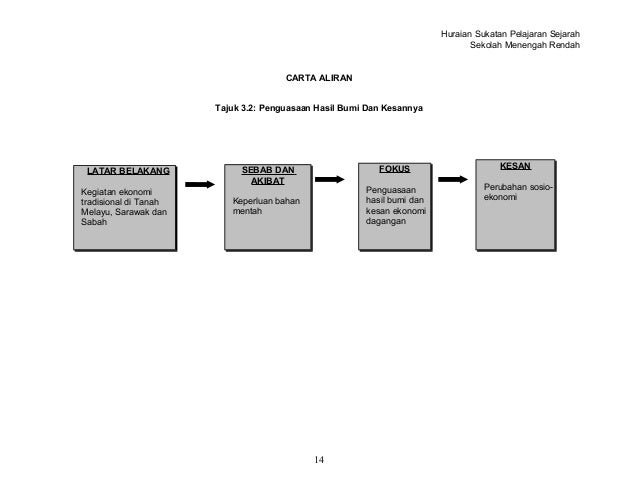 Huraian Sukatan Pelajaran Sejarah
Sekolah Menengah Rendah

CARTA ALIRAN

Tajuk 3.2: Penguasaan Hasil Bumi Dan Kesannya

LATAR BELAKANG

Kegiatan ekonomi tradisional di Tanah Melayu, Sarawak dan Sabah

SEBAB DAN AKIBAT

Keperluan bahan mentah

FOKUS

Penguasaan hasil bumi dan kesan ekonomi dagangan

KESAN

Perubahan sosio-ekonomi

14